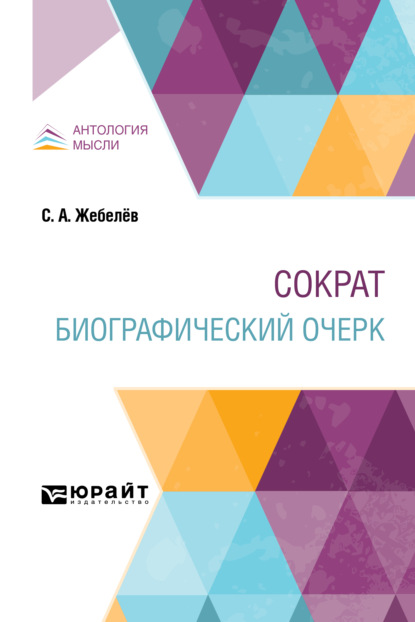 АНТОЛОГИЯ МЫСЛИ

С. А. Жебелёв

СОКРАТ
БИОГРАФИЧЕСКИЙ ОЧЕРК

ЮРАЙТ
издательство